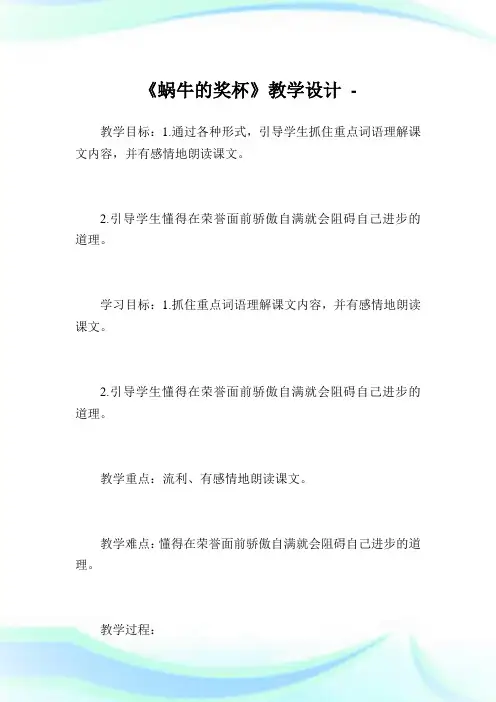 《蜗牛的奖杯》教学设计 -

教学目标：1.通过各种形式，引导学生抓住重点词语理解课文内容，并有感情地朗读课文。

2.引导学生懂得在荣誉面前骄傲自满就会阻碍自己进步的道理。

学习目标：1.抓住重点词语理解课文内容，并有感情地朗读课文。

2.引导学生懂得在荣誉面前骄傲自满就会阻碍自己进步的道理。

教学重点：流利、有感情地朗读课文。

教学难点：懂得在荣誉面前骄傲自满就会阻碍自己进步的道理。

教学过程：